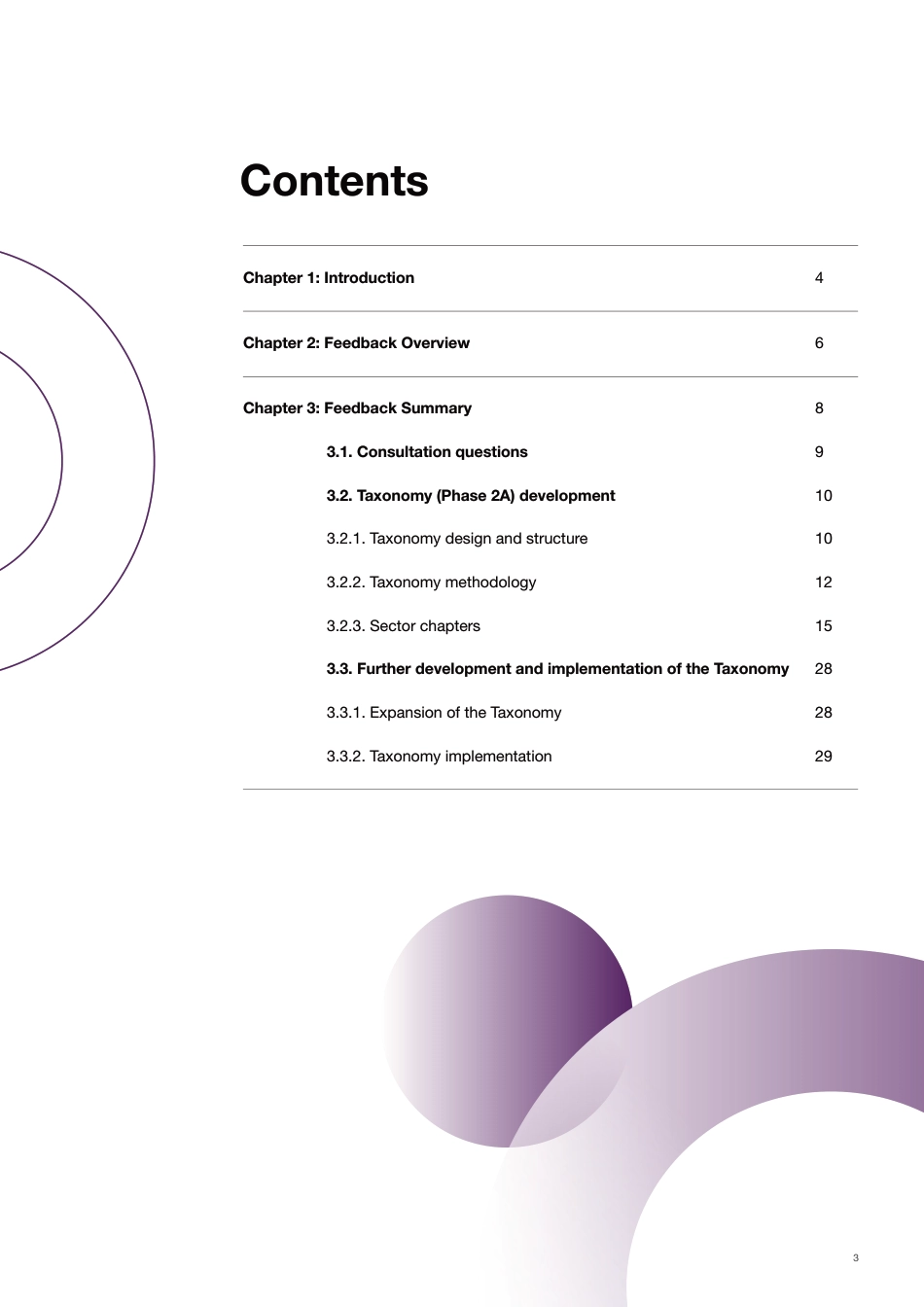 Contents

Chapter 1: Introduction 4

Chapter 2: Feedback Overview 6

Chapter 3: Feedback Summary 8

3.1. Consultation questions 9

3.2. Taxonomy (Phase 2A) development 10

3.2.1. Taxonomy design and structure 10

3.2.2. Taxonomy methodology 12

3.2.3. Sector chapters 15

3.3. Further development and implementation of the Taxonomy 28

3.3.1. Expansion of the Taxonomy 28

3.3.2. Taxonomy implementation 29

3